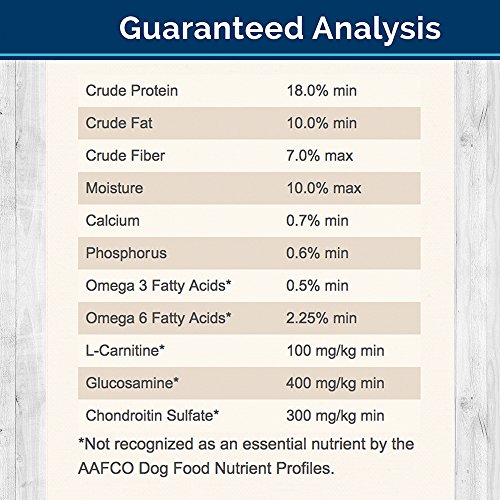 Guaranteed Analysis

| Crude Protein | 18.0% min |
|---|---|
| Crude Fat | 10.0% min |
| Crude Fiber | 7.0% max |
| Moisture | 10.0% max |
| Calcium | 0.7% min |
| Phosphorus | 0.6% min |
| Omega 3 Fatty Acids* | 0.5% min |
| Omega 6 Fatty Acids* | 2.25% min |
| L-Carnitine* | 100 mg/kg min |
| Glucosamine* | 400 mg/kg min |
| Chondroitin Sulfate* | 300 mg/kg min |

*Not recognized as an essential nutrient by the AAFCO Dog Food Nutrient Profiles.